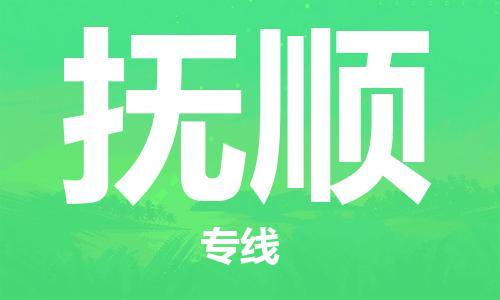 抚顺

专线